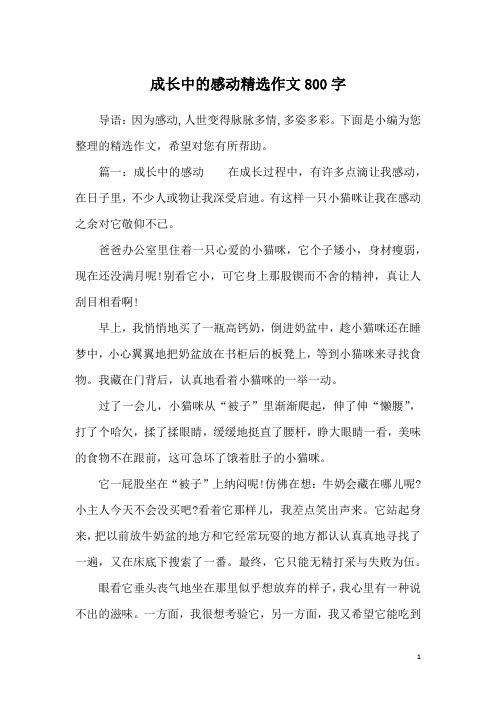 成长中的感动精选作文800字

导语：因为感动，人世变得脉脉多情，多姿多彩。下面是小编为您整理的精选作文，希望对您有所帮助。

篇一：成长中的感动　　在成长过程中，有许多点滴让我感动，在日子里，不少人或物让我深受启迪。有这样一只小猫咪让我在感动之余对它敬仰不已。

爸爸办公室里住着一只心爱的小猫咪，它个子矮小，身材瘦弱，现在还没满月呢！别看它小，可它身上那股锲而不舍的精神，真让人刮目相看啊！

早上，我悄悄地买了一瓶高钙奶，倒进奶盆中，趁小猫咪还在睡梦中，小心翼翼地把奶盆放在书柜后的板凳上，等到小猫咪来寻找食物。我藏在门背后，认真地看着小猫咪的一举一动。

过了一会儿，小猫咪从“被子”里渐渐爬起，伸了伸“懒腰”，打了个哈欠，揉了揉眼睛，缓缓地挺直了腰杆，睁大眼睛一看，美味的食物不在跟前，这可急坏了饿着肚子的小猫咪。

它一屁股坐在“被子”上纳闷呢！仿佛在想：牛奶会藏在哪儿呢？小主人今天不会没买吧？看着它那样儿，我差点笑出声来。它站起身来，把以前放牛奶盆的地方和它经常玩耍的地方都认认真真地寻找了一遍，又在床底下搜索了一番。最终，它只能无精打采与失败为伍。

眼看它垂头丧气地坐在那里似乎想放弃的样子，我心里有一种说不出的滋味。一方面，我很想考验它，另一方面，我又希望它能吃到

1